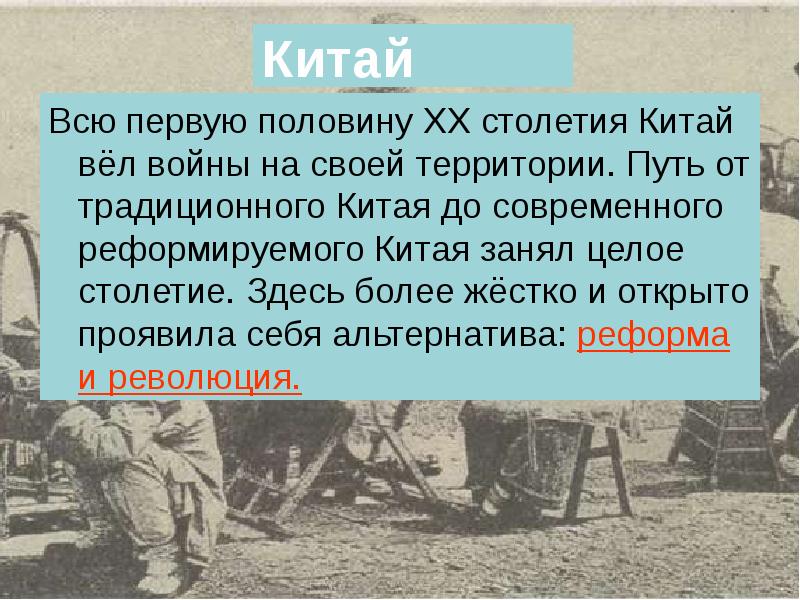 Китай

Всю первую половину XX столетия Китай вёл войны на своей территории. Путь от традиционного Китая до современного реформируемого Китая занял целое столетие. Здесь более жёстко и открыто проявила себя альтернатива: реформа и революция.